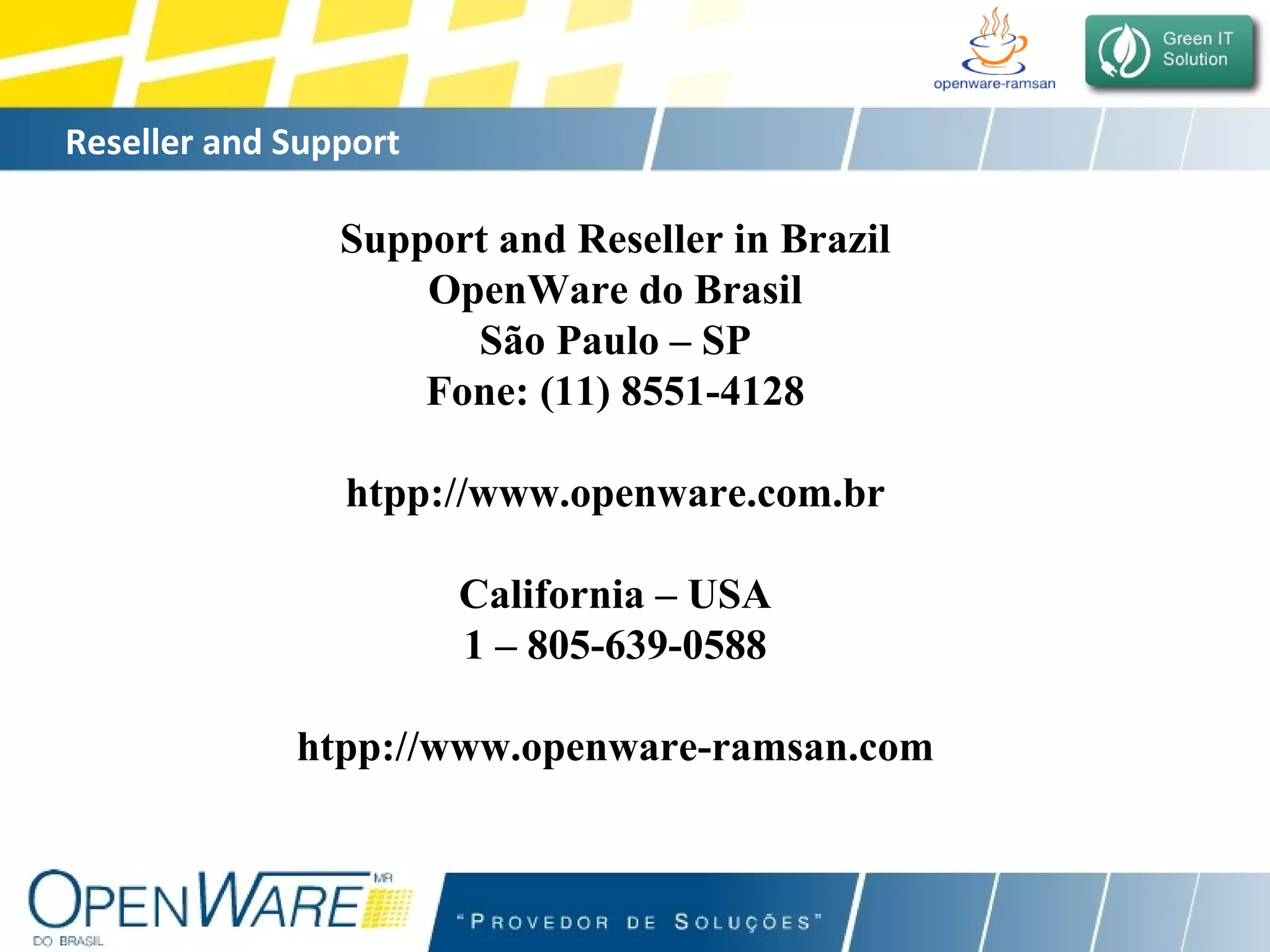 openware-ramsan

Green IT Solution

Reseller and Support

Support and Reseller in Brazil
OpenWare do Brasil
São Paulo – SP
Fone: (11) 8551-4128

htpp://www.openware.com.br

California – USA
1 – 805-639-0588

htpp://www.openware-ramsan.com

OPENWARE MR
DO BRASIL

"PROVEDOR DE SOLUÇÕES"